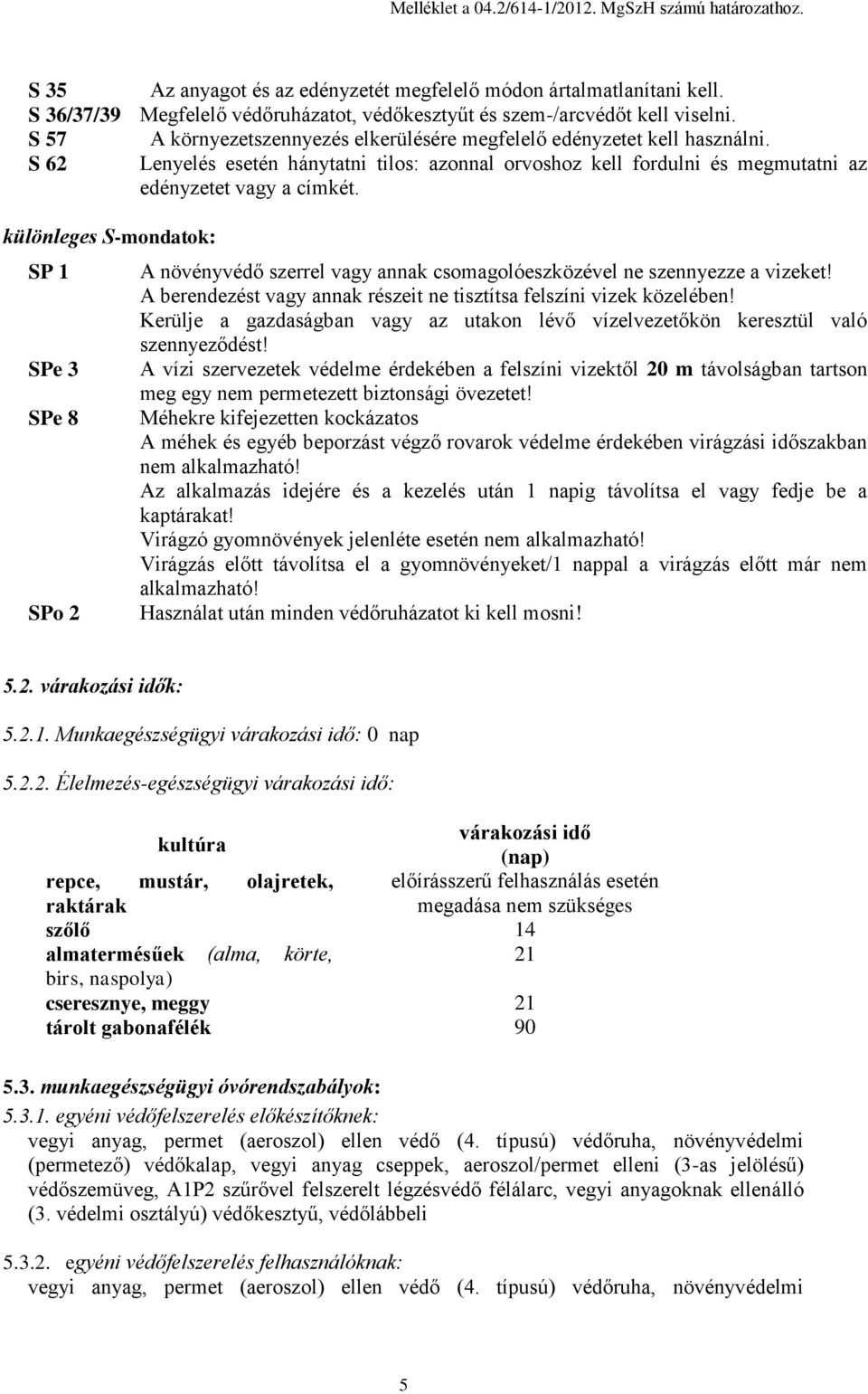 Melléklet a 04.2/614-1/2012. MgSzH számú határozathoz.

S 35 Az anyagot és az edényzetét megfelelő módon ártalmatlanítani kell.
S 36/37/39 Megfelelő védőruházatot, védőkesztyűt és szem-/arcvédőt kell viselni.
S 57 A környezetszennyezés elkerülésére megfelelő edényzetet kell használni.
S 62 Lenyelés esetén hánytatni tilos: azonnal orvoshoz kell fordulni és megmutatni az edényzetet vagy a címkét.

különleges S-mondatok:

SP 1 A növényvédő szerrel vagy annak csomagolóeszközével ne szennyezze a vizeket!
A berendezést vagy annak részeit ne tisztítsa felszíni vizek közelében!
Kerülje a gazdaságban vagy az utakon lévő vízelvezetőkön keresztül való szennyeződést!
SPe 3 A vízi szervezetek védelme érdekében a felszíni vizektől 20 m távolságban tartson meg egy nem permetezett biztonsági övezetet!
SPe 8 Méhekre kifejezetten kockázatos
A méhek és egyéb beporzást végző rovarok védelme érdekében virágzási időszakban nem alkalmazható!
Az alkalmazás idejére és a kezelés után 1 napig távolítsa el vagy fedje be a kaptárakat!
Virágzó gyomnövények jelenléte esetén nem alkalmazható!
Virágzás előtt távolítsa el a gyomnövényeket/1 nappal a virágzás előtt már nem alkalmazható!
SPo 2 Használat után minden védőruházatot ki kell mosni!

5.2. várakozási idők:

5.2.1. Munkaegészségügyi várakozási idő: 0 nap

5.2.2. Élelmezés-egészségügyi várakozási idő:

| kultúra | várakozási idő (nap) |
|---|---|
| repce, mustár, olajretek, raktárak | előírásszerű felhasználás esetén megadása nem szükséges |
| szőlő | 14 |
| almatermésűek (alma, körte, birs, naspolya) | 21 |
| cseresznye, meggy | 21 |
| tárolt gabonafélék | 90 |

5.3. munkaegészségügyi óvórendszabályok:
5.3.1. egyéni védőfelszerelés előkészítőknek:
vegyi anyag, permet (aeroszol) ellen védő (4. típusú) védőruha, növényvédelmi (permetező) védőkalap, vegyi anyag cseppek, aeroszol/permet elleni (3-as jelölésű) védőszemüveg, A1P2 szűrővel felszerelt légzésvédő félálarc, vegyi anyagoknak ellenálló (3. védelmi osztályú) védőkesztyű, védőlábbeli

5.3.2. egyéni védőfelszerelés felhasználóknak:
vegyi anyag, permet (aeroszol) ellen védő (4. típusú) védőruha, növényvédelmi

5